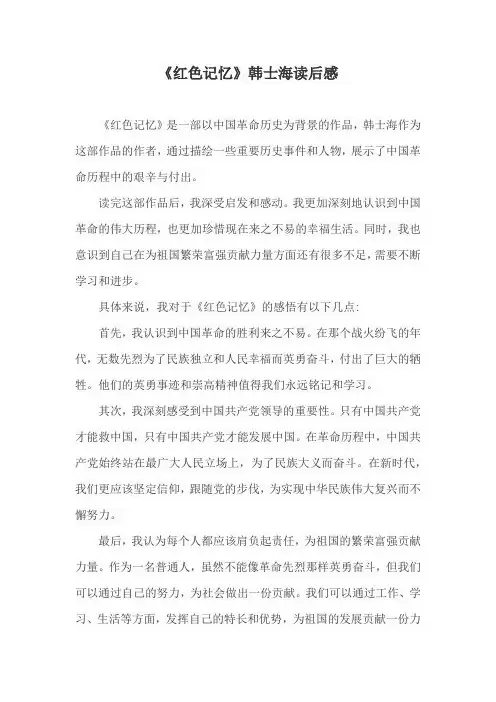 《红色记忆》韩士海读后感

《红色记忆》是一部以中国革命历史为背景的作品，韩士海作为这部作品的作者，通过描绘一些重要历史事件和人物，展示了中国革命历程中的艰辛与付出。

读完这部作品后，我深受启发和感动。我更加深刻地认识到中国革命的伟大历程，也更加珍惜现在来之不易的幸福生活。同时，我也意识到自己在为祖国繁荣富强贡献力量方面还有很多不足，需要不断学习和进步。

具体来说，我对于《红色记忆》的感悟有以下几点：

首先，我认识到中国革命的胜利来之不易。在那个战火纷飞的年代，无数先烈为了民族独立和人民幸福而英勇奋斗，付出了巨大的牺牲。他们的英勇事迹和崇高精神值得我们永远铭记和学习。

其次，我深刻感受到中国共产党领导的重要性。只有中国共产党才能救中国，只有中国共产党才能发展中国。在革命历程中，中国共产党始终站在最广大人民立场上，为了民族大义而奋斗。在新时代，我们更应该坚定信仰，跟随党的步伐，为实现中华民族伟大复兴而不懈努力。

最后，我认为每个人都应该肩负起责任，为祖国的繁荣富强贡献力量。作为一名普通人，虽然不能像革命先烈那样英勇奋斗，但我们可以通过自己的努力，为社会做出一份贡献。我们可以通过工作、学习、生活等方面，发挥自己的特长和优势，为祖国的发展贡献一份力